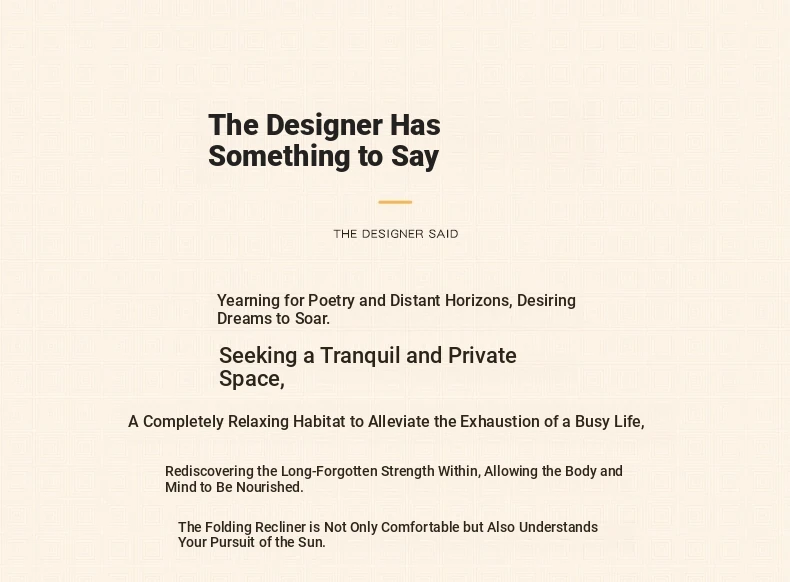 The Designer Has Something to Say

THE DESIGNER SAID

Yearning for Poetry and Distant Horizons, Desiring Dreams to Soar.

Seeking a Tranquil and Private Space,

A Completely Relaxing Habitat to Alleviate the Exhaustion of a Busy Life,

Rediscovering the Long-Forgotten Strength Within, Allowing the Body and Mind to Be Nourished.

The Folding Recliner is Not Only Comfortable but Also Understands Your Pursuit of the Sun.